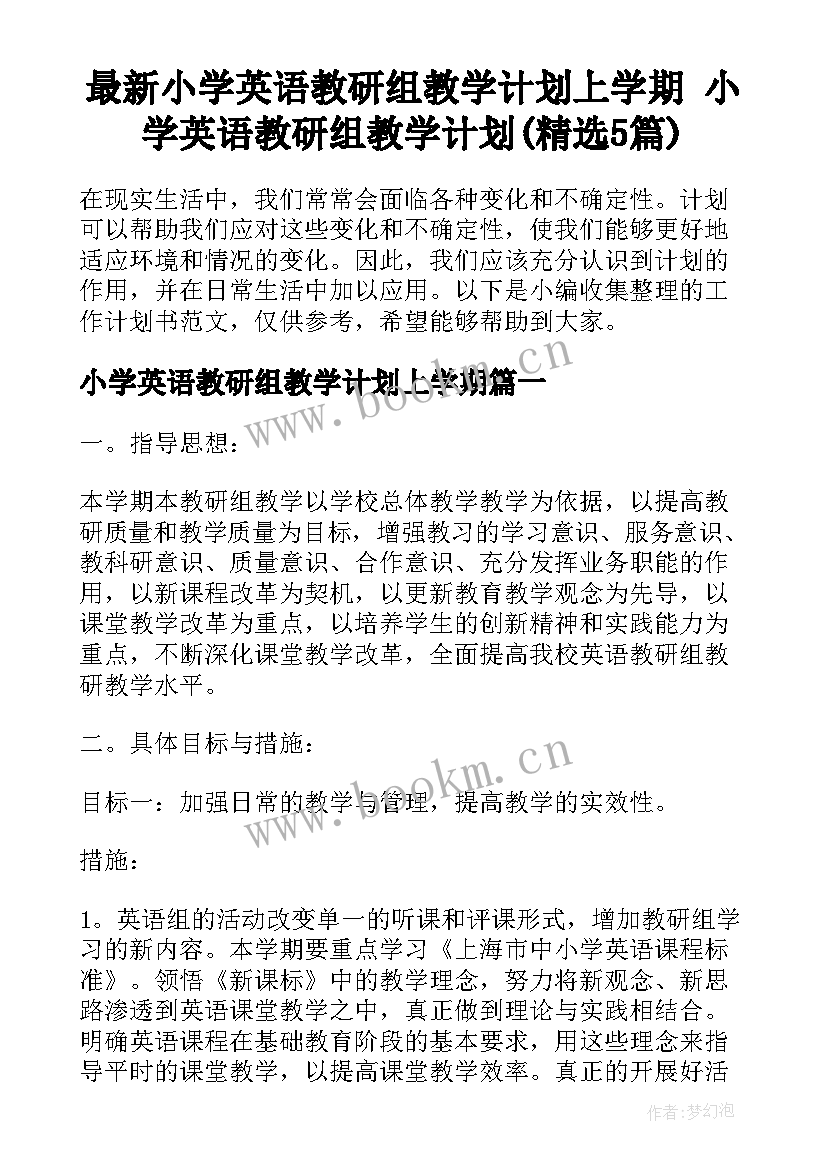 最新小学英语教研组教学计划上学期 小学英语教研组教学计划(精选5篇)

在现实生活中，我们常常会面临各种变化和不确定性。计划可以帮助我们应对这些变化和不确定性，使我们能够更好地适应环境和情况的变化。因此，我们应该充分认识到计划的作用，并在日常生活中加以应用。以下是小编收集整理的工作计划书范文，仅供参考，希望能够帮助到大家。

小学英语教研组教学计划上学期篇一

www.bookm.cn

一。指导思想：

本学期本教研组教学以学校总体教学教学为依据，以提高教研质量和教学质量为目标，增强教习的学习意识、服务意识、教科研意识、质量意识、合作意识、充分发挥业务职能的作用，以新课程改革为契机，以更新教育教学观念为先导，以课堂教学改革为重点，以培养学生的创新精神和实践能力为重点，不断深化课堂教学改革，全面提高我校英语教研组教研教学水平。

二。具体目标与措施：

www.bookm.cn

目标一：加强日常的教学与管理，提高教学的实效性。

措施：

1。英语组的活动改变单一的听课和评课形式，增加教研组学习的新内容。本学期要重点学习《上海市中小学英语课程标准》。领悟《新课标》中的教学理念，努力将新观念、新思路渗透到英语课堂教学之中，真正做到理论与实践相结合。明确英语课程在基础教育阶段的基本要求，用这些理念来指导平时的课堂教学，以提高课堂教学效率。真正的开展好活

作者:梦幻泡